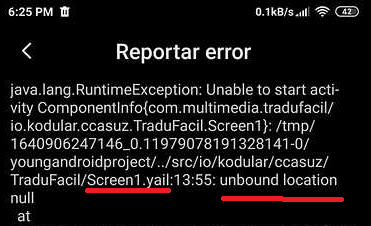 6:25 PM 0.1kB/s 42

Reportar error

java.lang.RuntimeException: Unable to start activity ComponentInfo{com.multimedia.tradufacil/io.kodular.ccasuz.TraduFacil.Screen1}: /tmp/1640906247146_0.11979078191328141-0/youngandroidproject/../src/io/kodular/ccasuz/TraduFacil/Screen1.yail:13:55: unbound location null
at